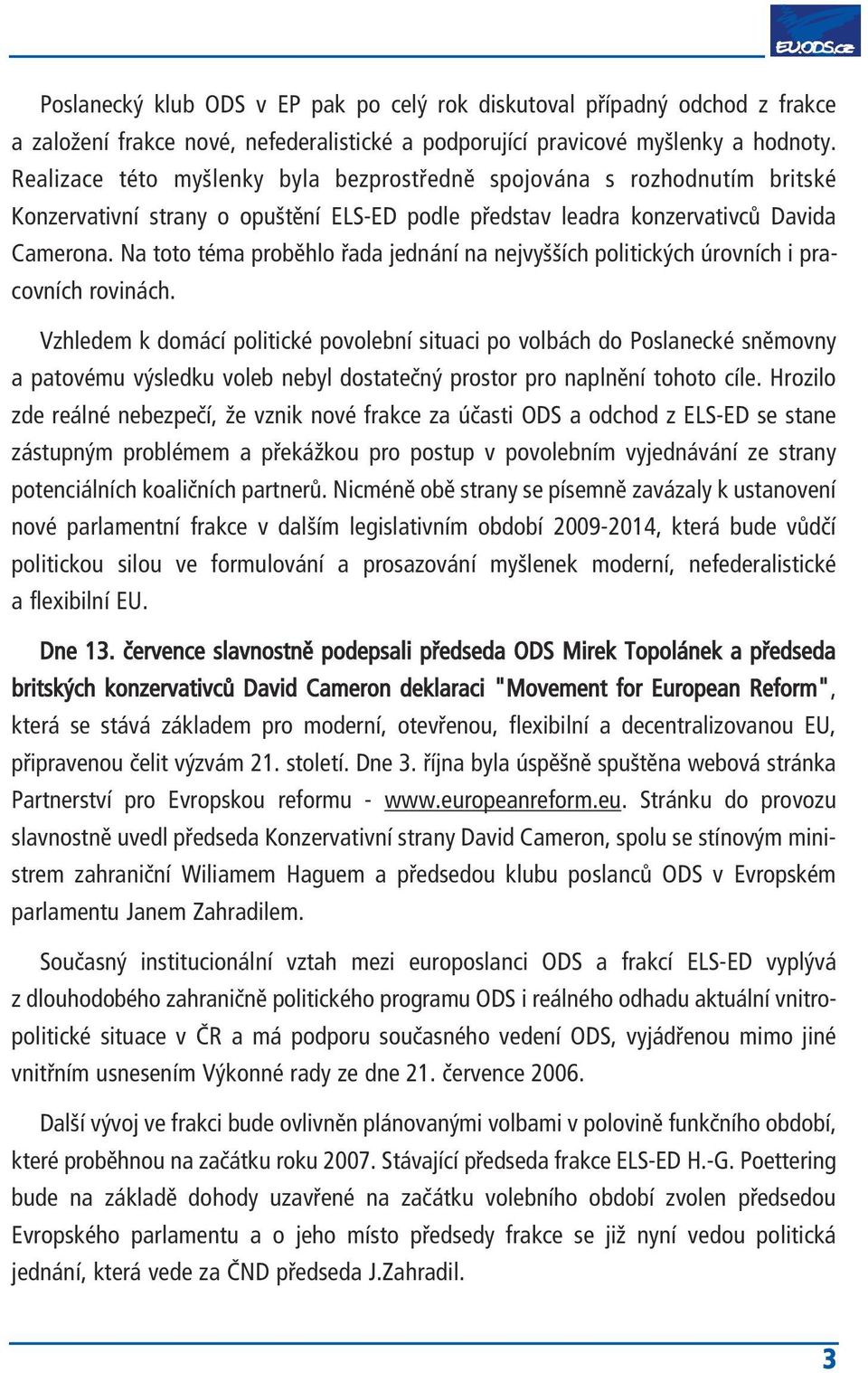 EU.ODS.cz

Poslanecký klub ODS v EP pak po celý rok diskutoval případný odchod z frakce a založení frakce nové, nefederalistické a podporující pravicové myšlenky a hodnoty. Realizace této myšlenky byla bezprostředně spojována s rozhodnutím britské Konzervativní strany o opuštění ELS-ED podle představ leadra konzervativců Davida Camerona. Na toto téma proběhlo řada jednání na nejvyšších politických úrovních i pracovních rovinách.

Vzhledem k domácí politické povolební situaci po volbách do Poslanecké sněmovny a patovému výsledku voleb nebyl dostatečný prostor pro naplnění tohoto cíle. Hrozilo zde reálné nebezpečí, že vznik nové frakce za účasti ODS a odchod z ELS-ED se stane zástupným problémem a překážkou pro postup v povolebním vyjednávání ze strany potenciálních koaličních partnerů. Nicméně obě strany se písemně zavázaly k ustanovení nové parlamentní frakce v dalším legislativním období 2009-2014, která bude vůdčí politickou silou ve formulování a prosazování myšlenek moderní, nefederalistické a flexibilní EU.

Dne 13. července slavnostně podepsali předseda ODS Mirek Topolánek a předseda britských konzervativců David Cameron deklaraci "Movement for European Reform", která se stává základem pro moderní, otevřenou, flexibilní a decentralizovanou EU, připravenou čelit výzvám 21. století. Dne 3. října byla úspěšně spuštěna webová stránka Partnerství pro Evropskou reformu - www.europeanreform.eu. Stránku do provozu slavnostně uvedl předseda Konzervativní strany David Cameron, spolu se stínovým ministrem zahraniční Wiliamem Haguem a předsedou klubu poslanců ODS v Evropském parlamentu Janem Zahradilem.

Současný institucionální vztah mezi europoslanci ODS a frakcí ELS-ED vyplývá z dlouhodobého zahraničně politického programu ODS i reálného odhadu aktuální vnitropolitické situace v ČR a má podporu současného vedení ODS, vyjádřenou mimo jiné vnitřním usnesením Výkonné rady ze dne 21. července 2006.

Další vývoj ve frakci bude ovlivněn plánovanými volbami v polovině funkčního období, které proběhnou na začátku roku 2007. Stávající předseda frakce ELS-ED H.-G. Poettering bude na základě dohody uzavřené na začátku volebního období zvolen předsedou Evropského parlamentu a o jeho místo předsedy frakce se již nyní vedou politická jednání, která vede za ČND předseda J.Zahradil.

3